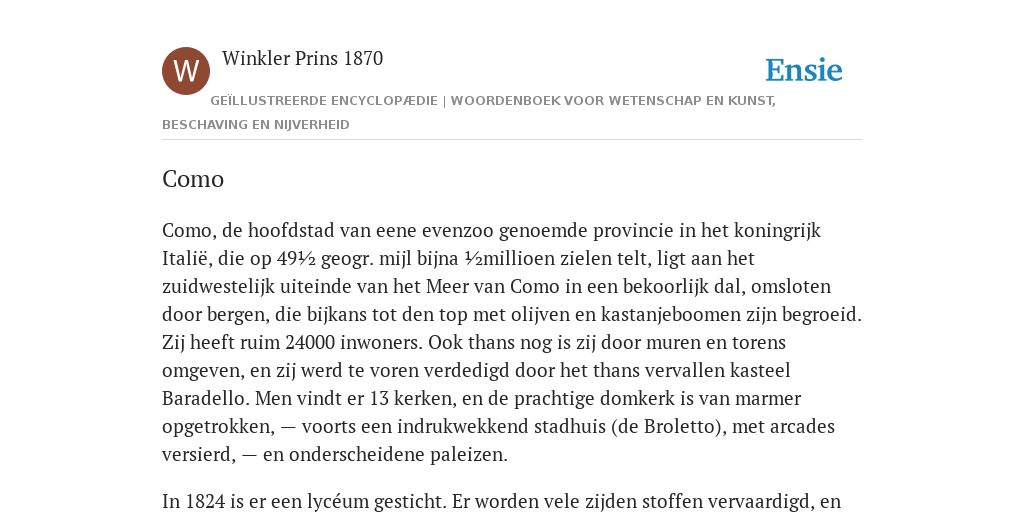 W

Winkler Prins 1870

Ensie

GEÏLLUSTREERDE ENCYCLOPÆDIE | WOORDENBOEK VOOR WETENSCHAP EN KUNST, BESCHAVING EN NIJVERHEID

Como

Como, de hoofdstad van eene evenzoo genoemde provincie in het koningrijk Italië, die op 49½ geogr. mijl bijna ½millioen zielen telt, ligt aan het zuidwestelijk uiteinde van het Meer van Como in een bekoorlijk dal, omsloten door bergen, die bijkans tot den top met olijven en kastanjeboomen zijn begroeid. Zij heeft ruim 24000 inwoners. Ook thans nog is zij door muren en torens omgeven, en zij werd te voren verdedigd door het thans vervallen kasteel Baradello. Men vindt er 13 kerken, en de prachtige domkerk is van marmer opgetrokken, — voorts een indrukwekkend stadhuis (de Broletto), met arcades versierd, — en onderscheidene paleizen.

In 1824 is er een lycéum gesticht. Er worden vele zijden stoffen vervaardigd, en